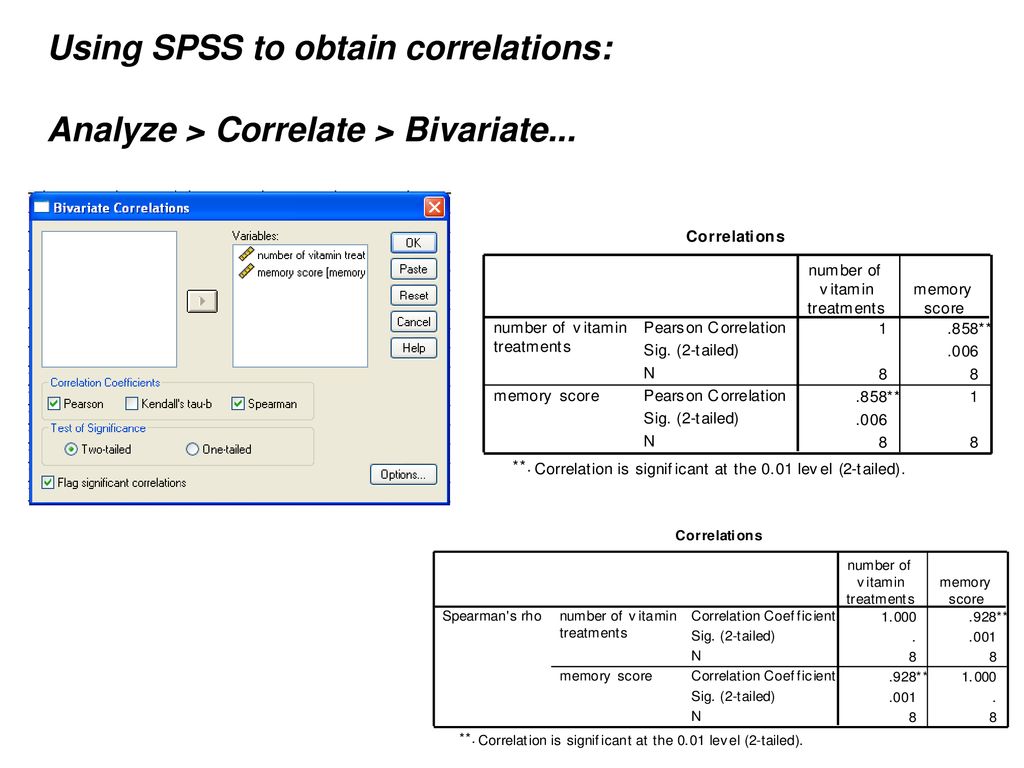 Using SPSS to obtain correlations:

Analyze > Correlate > Bivariate...

Bivariate Correlations

Variables:
number of vitamin treat
memory score [memory

OK
Paste
Reset
Cancel
Help

Correlation Coefficients
Pearson
Kendall's tau-b
Spearman

Test of Significance
Two-tailed
One-tailed

Flag significant correlations

Options...

Correlations

| | | number of vitamin treatments | memory score |
|---|---|---|---|
| number of vitamin treatments | Pearson Correlation | 1 | .858** |
| | Sig. (2-tailed) | | .006 |
| | N | 8 | 8 |
| memory score | Pearson Correlation | .858** | 1 |
| | Sig. (2-tailed) | .006 | |
| | N | 8 | 8 |

**. Correlation is significant at the 0.01 level (2-tailed).

Correlations

| | | | number of vitamin treatments | memory score |
|---|---|---|---|---|
| Spearman's rho | number of vitamin treatments | Correlation Coefficient | 1.000 | .928** |
| | | Sig. (2-tailed) | . | .001 |
| | | N | 8 | 8 |
| | memory score | Correlation Coefficient | .928** | 1.000 |
| | | Sig. (2-tailed) | .001 | . |
| | | N | 8 | 8 |

**. Correlation is significant at the 0.01 level (2-tailed).